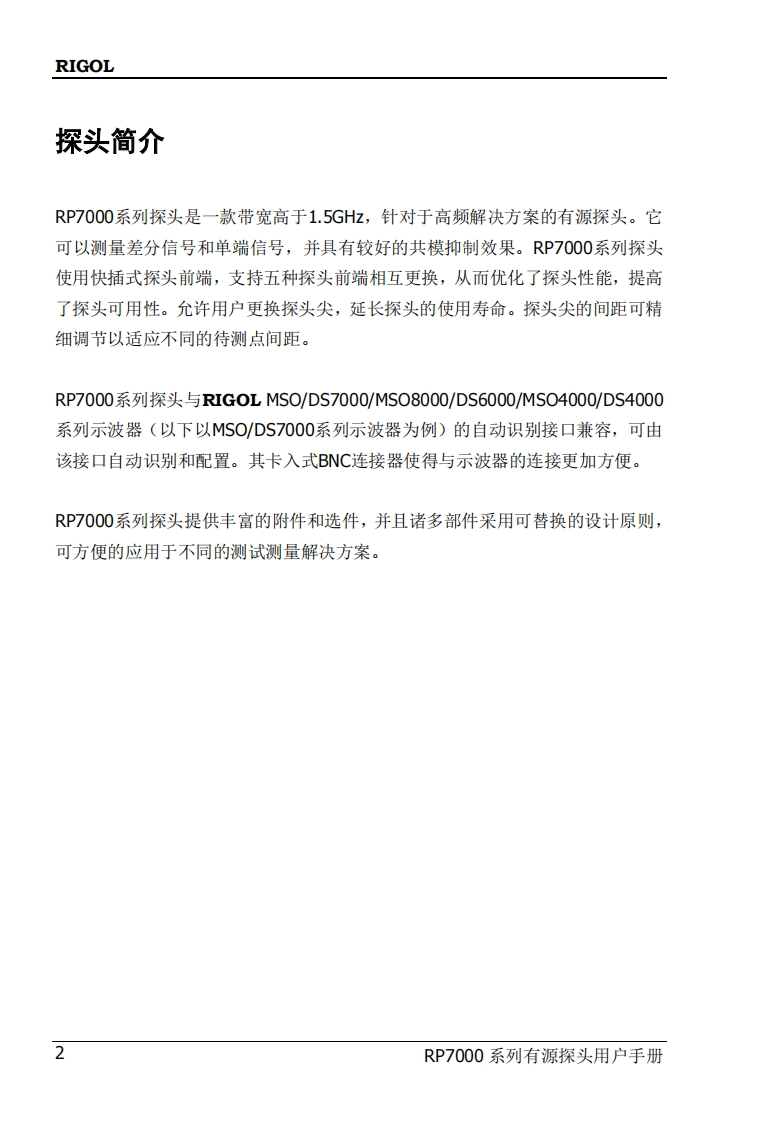 RIGOL

探头简介

RP7000系列探头是一款带宽高于1.5GHz，针对于高频解决方案的有源探头。它可以测量差分信号和单端信号，并具有较好的共模抑制效果。RP7000系列探头使用快插式探头前端，支持五种探头前端相互更换，从而优化了探头性能，提高了探头可用性。允许用户更换探头尖，延长探头的使用寿命。探头尖的间距可精细调节以适应不同的待测点间距。

RP7000系列探头与RIGOL MSO/DS7000/MSO8000/DS6000/MSO4000/DS4000系列示波器（以下以MSO/DS7000系列示波器为例）的自动识别接口兼容，可由该接口自动识别和配置。其卡入式BNC连接器使得与示波器的连接更加方便。

RP7000系列探头提供丰富的附件和选件，并且诸多部件采用可替换的设计原则，可方便的应用于不同的测试测量解决方案。

2

RP7000 系列有源探头用户手册